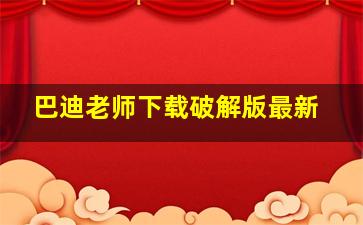 巴迪老师下载破解版最新